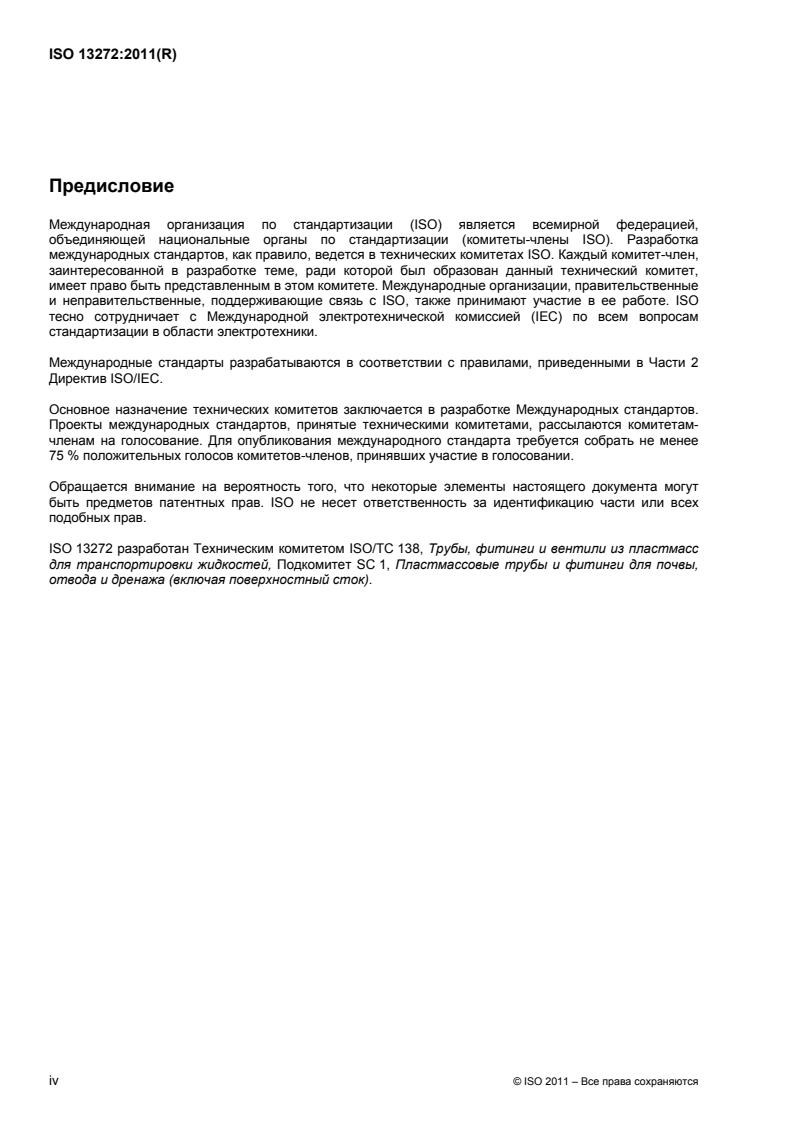 ISO 13272:2011(R)

Предисловие

Международная организация по стандартизации (ISO) является всемирной федерацией, объединяющей национальные органы по стандартизации (комитеты-члены ISO). Разработка международных стандартов, как правило, ведется в технических комитетах ISO. Каждый комитет-член, заинтересованной в разработке теме, ради которой был образован данный технический комитет, имеет право быть представленным в этом комитете. Международные организации, правительственные и неправительственные, поддерживающие связь с ISO, также принимают участие в ее работе. ISO тесно сотрудничает с Международной электротехнической комиссией (IEC) по всем вопросам стандартизации в области электротехники.

Международные стандарты разрабатываются в соответствии с правилами, приведенными в Части 2 Директив ISO/IEC.

Основное назначение технических комитетов заключается в разработке Международных стандартов. Проекты международных стандартов, принятые техническими комитетами, рассылаются комитетам-членам на голосование. Для опубликования международного стандарта требуется собрать не менее 75 % положительных голосов комитетов-членов, принявших участие в голосовании.

Обращается внимание на вероятность того, что некоторые элементы настоящего документа могут быть предметов патентных прав. ISO не несет ответственность за идентификацию части или всех подобных прав.

ISO 13272 разработан Техническим комитетом ISO/TC 138, Трубы, фитинги и вентили из пластмасс для транспортировки жидкостей, Подкомитет SC 1, Пластмассовые трубы и фитинги для почвы, отвода и дренажа (включая поверхностный сток).

iv

© ISO 2011 – Все права сохраняются